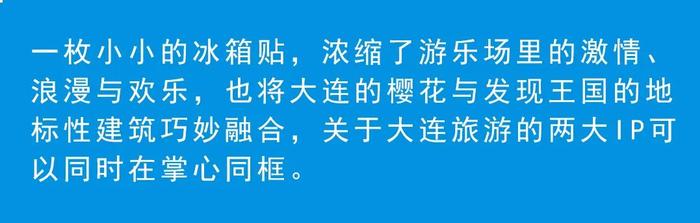 一枚小小的冰箱贴，浓缩了游乐场里的激情、浪漫与欢乐，也将大连的樱花与发现王国的地标性建筑巧妙融合，关于大连旅游的两大IP可以同时在掌心同框。